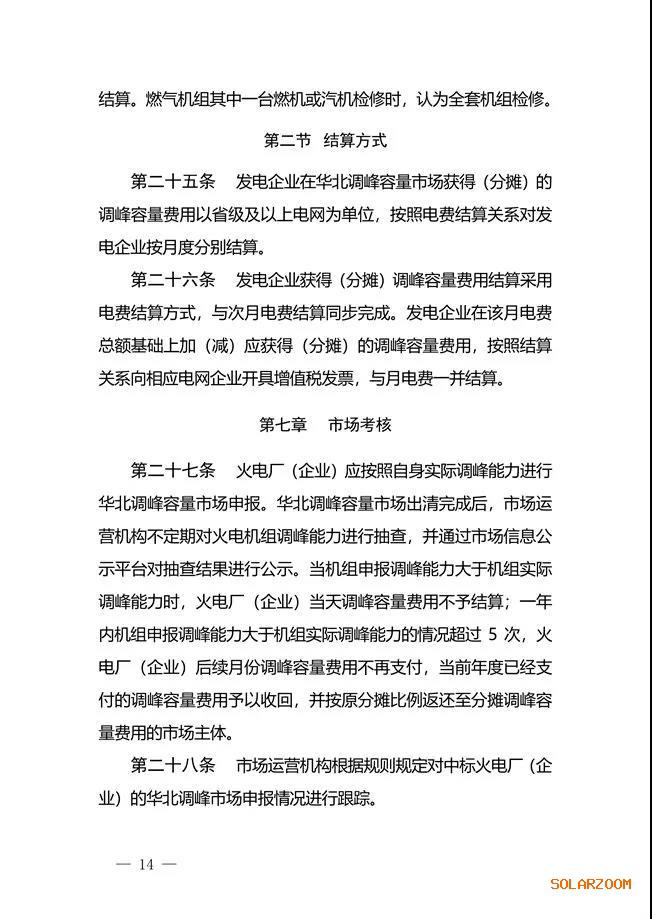 结算。燃气机组其中一台燃机或汽机检修时，认为全套机组检修。

第二节　结算方式

第二十五条　发电企业在华北调峰容量市场获得（分摊）的调峰容量费用以省级及以上电网为单位，按照电费结算关系对发电企业按月度分别结算。

第二十六条　发电企业获得（分摊）调峰容量费用结算采用电费结算方式，与次月电费结算同步完成。发电企业在该月电费总额基础上加（减）应获得（分摊）的调峰容量费用，按照结算关系向相应电网企业开具增值税发票，与月电费一并结算。

第七章　市场考核

第二十七条　火电厂（企业）应按照自身实际调峰能力进行华北调峰容量市场申报。华北调峰容量市场出清完成后，市场运营机构不定期对火电机组调峰能力进行抽查，并通过市场信息公示平台对抽查结果进行公示。当机组申报调峰能力大于机组实际调峰能力时，火电厂（企业）当天调峰容量费用不予结算；一年内机组申报调峰能力大于机组实际调峰能力的情况超过 5 次，火电厂（企业）后续月份调峰容量费用不再支付，当前年度已经支付的调峰容量费用予以收回，并按原分摊比例返还至分摊调峰容量费用的市场主体。

第二十八条　市场运营机构根据规则规定对中标火电厂（企业）的华北调峰市场申报情况进行跟踪。

— 14 —

SOLARZOOM